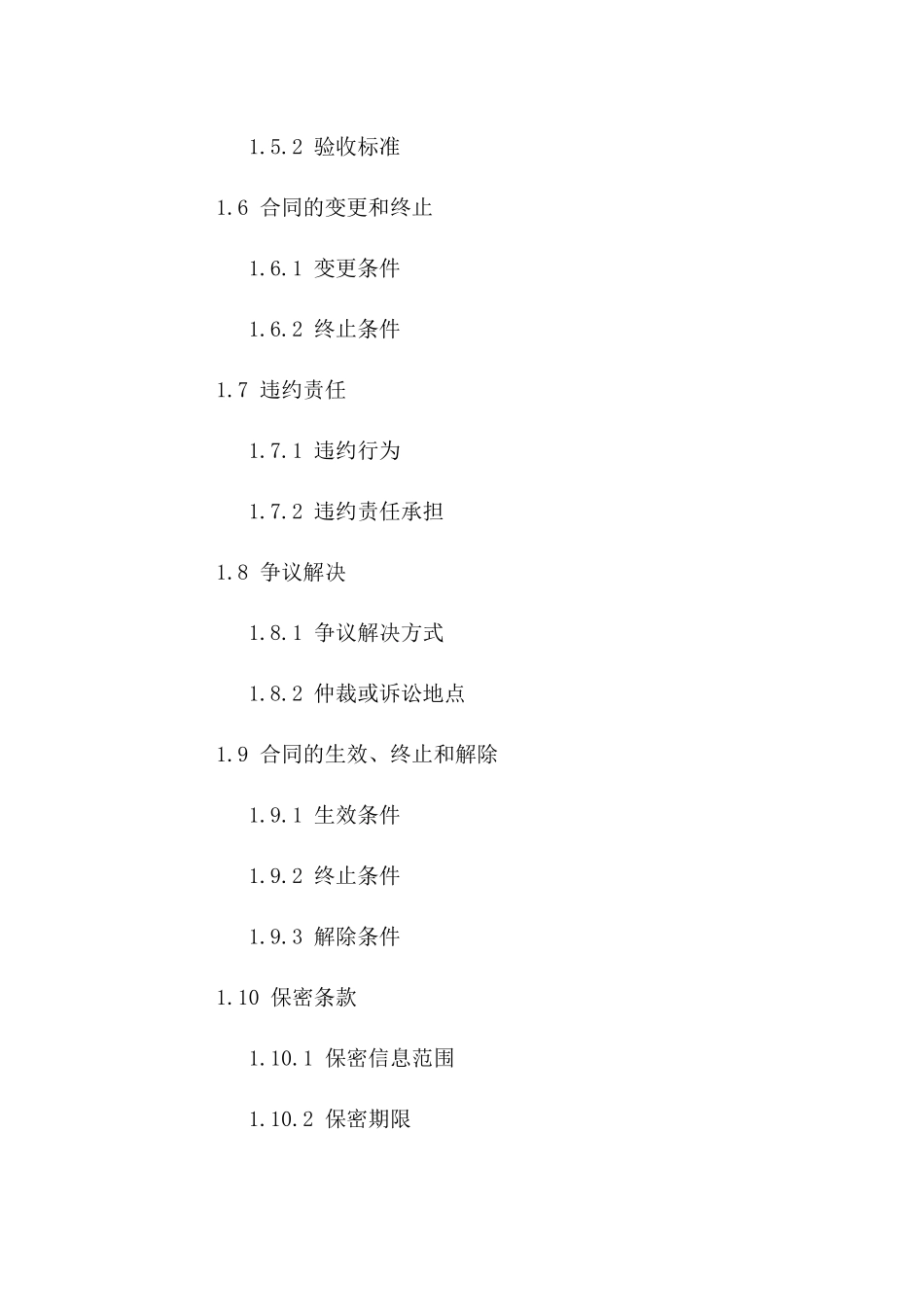 1.5.2 验收标准

1.6 合同的变更和终止

1.6.1 变更条件

1.6.2 终止条件

1.7 违约责任

1.7.1 违约行为

1.7.2 违约责任承担

1.8 争议解决

1.8.1 争议解决方式

1.8.2 仲裁或诉讼地点

1.9 合同的生效、终止和解除

1.9.1 生效条件

1.9.2 终止条件

1.9.3 解除条件

1.10 保密条款

1.10.1 保密信息范围

1.10.2 保密期限